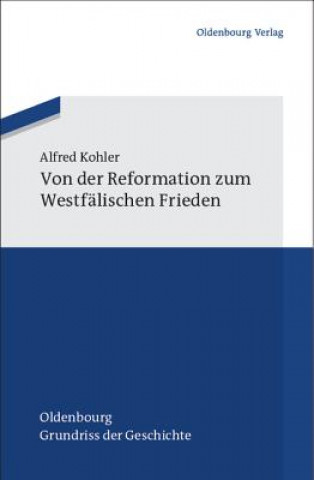 Oldenbourg Verlag

Alfred Kohler
Von der Reformation zum Westfälischen Frieden

Oldenbourg
Grundriss der Geschichte